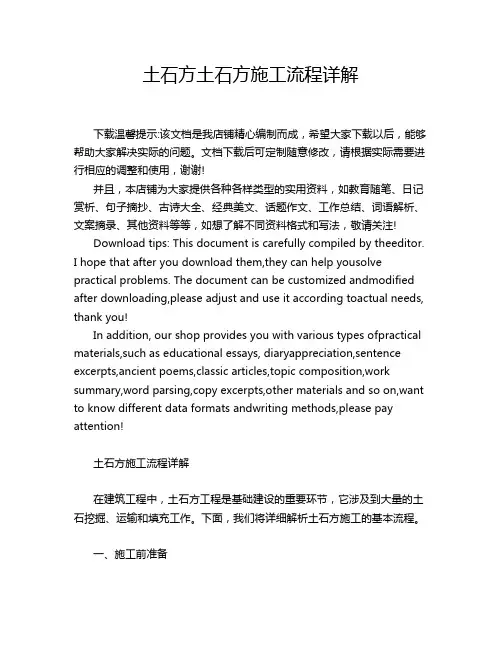 土石方土石方施工流程详解

下载温馨提示:该文档是我店铺精心编制而成，希望大家下载以后，能够帮助大家解决实际的问题。文档下载后可定制随意修改，请根据实际需要进行相应的调整和使用，谢谢!

并且，本店铺为大家提供各种各样类型的实用资料，如教育随笔、日记赏析、句子摘抄、古诗大全、经典美文、话题作文、工作总结、词语解析、文案摘录、其他资料等等，如想了解不同资料格式和写法，敬请关注!

Download tips: This document is carefully compiled by theeditor. I hope that after you download them,they can help yousolve practical problems. The document can be customized andmodified after downloading,please adjust and use it according toactual needs, thank you!

In addition, our shop provides you with various types ofpractical materials,such as educational essays, diaryappreciation,sentence excerpts,ancient poems,classic articles,topic composition,work summary,word parsing,copy excerpts,other materials and so on,want to know different data formats andwriting methods,please pay attention!

土石方施工流程详解

在建筑工程中，土石方工程是基础建设的重要环节，它涉及到大量的土石挖掘、运输和填充工作。下面，我们将详细解析土石方施工的基本流程。

一、施工前准备